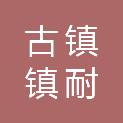 古镇
镇耐